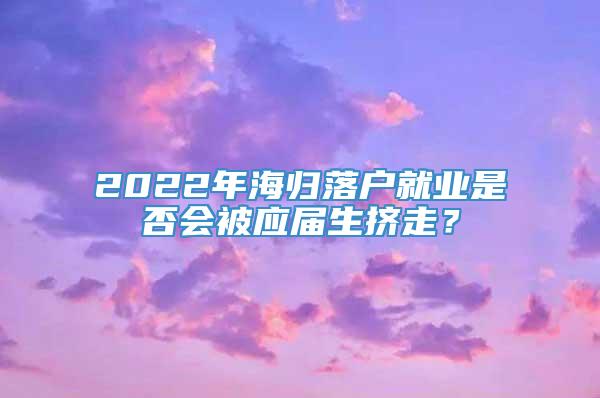 2022年海归落户就业是否会被应届生挤走？